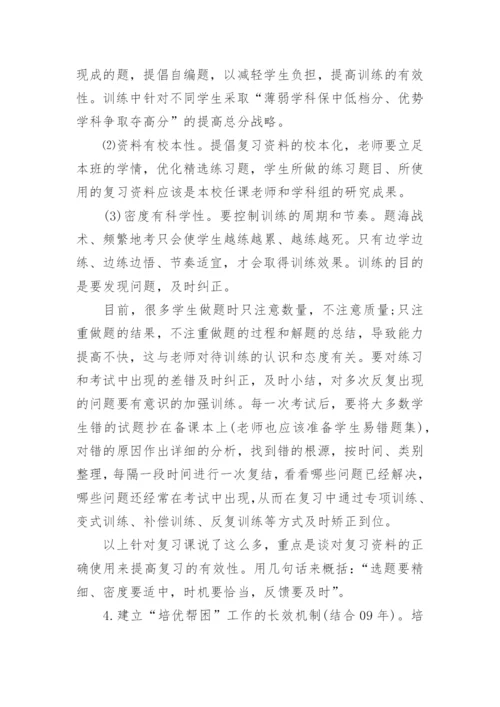 现成的题，提倡自编题，以减轻学生负担，提高训练的有效性。训练中针对不同学生采取“薄弱学科保中低档分、优势学科争取夺高分”的提高总分战略。

⑵资料有校本性。提倡复习资料的校本化，老师要立足本班的学情，优化精选练习题，学生所做的练习题目、所使用的复习资料应该是本校任课老师和学科组的研究成果。

(3)密度有科学性。要控制训练的周期和节奏。题海战术、频繁地考只会使学生越练越累、越练越死。只有边学边练、边练边悟、节奏适宜，才会取得训练效果。训练的目的是要发现问题，及时纠正。

目前，很多学生做题时只注意数量，不注意质量;只注重做题的结果，不注重做题的过程和解题的总结，导致能力提高不快，这与老师对待训练的认识和态度有关。要对练习和考试中出现的差错及时纠正，及时小结，对多次反复出现的问题要有意识的加强训练。每一次考试后，要将大多数学生错的试题抄在备课本上(老师也应该准备学生易错题集)，对错的原因作出详细的分析，找到错的根源，按时间、类别整理，每隔一段时间进行一次复结，看看哪些问题已经解决，哪些问题还经常在考试中出现，从而在复习中通过专项训练、变式训练、补偿训练、反复训练等方式及时矫正到位。

以上针对复习课说了这么多，重点是谈对复习资料的正确使用来提高复习的有效性。用几句话来概括：“选题要精细、密度要适中，时机要恰当，反馈要及时”。

4.建立“培优帮困”工作的长效机制(结合09年)。培